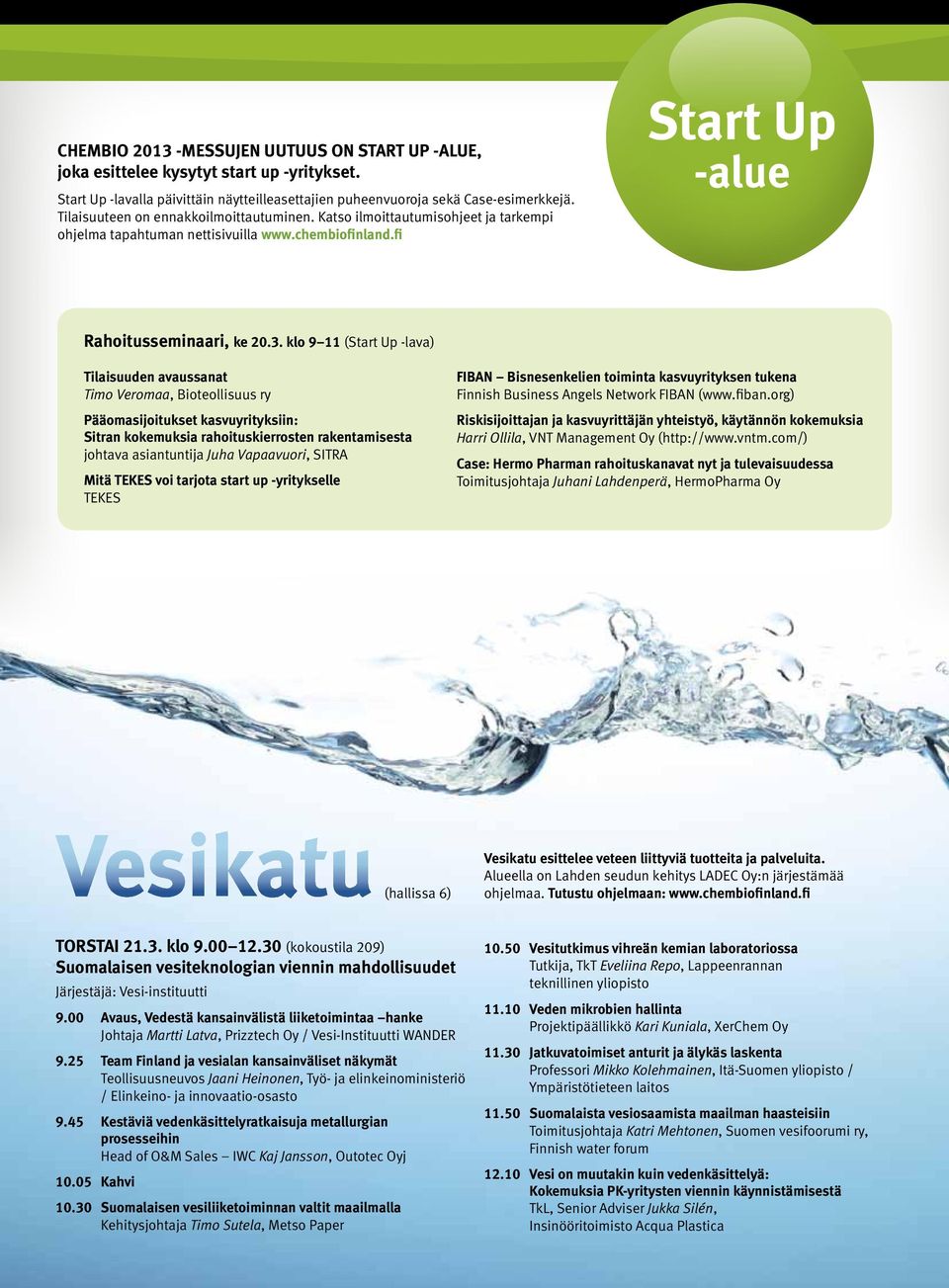 CHEMBIO 2013 -MESSUJEN UUTUUS ON START UP -ALUE, joka esittelee kysytyt start up -yritykset.

Start Up -lavalla päivittäin näytteilleasettajien puheenvuoroja sekä Case-esimerkkejä. Tilaisuuteen on ennakkoilmoittautuminen. Katso ilmoittautumisohjeet ja tarkempi ohjelma tapahtuman nettisivuilla www.chembiofinland.fi

Start Up -alue

Rahoitusseminaari, ke 20.3. klo 9–11 (Start Up -lava)

Tilaisuuden avaussanat
Timo Veromaa, Bioteollisuus ry

Pääomasijoitukset kasvuyrityksiin: Sitran kokemuksia rahoituskierrosten rakentamisesta
johtava asiantuntija Juha Vapaavuori, SITRA

Mitä TEKES voi tarjota start up -yritykselle
TEKES

FIBAN – Bisnesenkelien toiminta kasvuyrityksen tukena
Finnish Business Angels Network FIBAN (www.fiban.org)

Riskisijoittajan ja kasvuyrittäjän yhteistyö, käytännön kokemuksia
Harri Ollila, VNT Management Oy (http://www.vntm.com/)

Case: Hermo Pharman rahoituskanavat nyt ja tulevaisuudessa
Toimitusjohtaja Juhani Lahdenperä, HermoPharma Oy

Vesikatu (hallissa 6)

Vesikatu esittelee veteen liittyviä tuotteita ja palveluita. Alueella on Lahden seudun kehitys LADEC Oy:n järjestämää ohjelmaa. Tutustu ohjelmaan: www.chembiofinland.fi

TORSTAI 21.3. klo 9.00–12.30 (kokoustila 209)
Suomalaisen vesiteknologian viennin mahdollisuudet
Järjestäjä: Vesi-instituutti

9.00 Avaus, Vedestä kansainvälistä liiketoimintaa –hanke
Johtaja Martti Latva, Prizztech Oy / Vesi-Instituutti WANDER

9.25 Team Finland ja vesialan kansainväliset näkymät
Teollisuusneuvos Jaani Heinonen, Työ- ja elinkeinoministeriö / Elinkeino- ja innovaatio-osasto

9.45 Kestäviä vedenkäsittelyratkaisuja metallurgian prosesseihin
Head of O&M Sales – IWC Kaj Jansson, Outotec Oyj

10.05 Kahvi

10.30 Suomalaisen vesiliiketoiminnan valtit maailmalla
Kehitysjohtaja Timo Sutela, Metso Paper

10.50 Vesitutkimus vihreän kemian laboratoriossa
Tutkija, TkT Eveliina Repo, Lappeenrannan teknillinen yliopisto

11.10 Veden mikrobien hallinta
Projektipäällikkö Kari Kuniala, XerChem Oy

11.30 Jatkuvatoimiset anturit ja älykäs laskenta
Professori Mikko Kolehmainen, Itä-Suomen yliopisto / Ympäristötieteen laitos

11.50 Suomalaista vesiosaamista maailman haasteisiin
Toimitusjohtaja Katri Mehtonen, Suomen vesifoorumi ry, Finnish water forum

12.10 Vesi on muutakin kuin vedenkäsittelyä: Kokemuksia PK-yritysten viennin käynnistämisestä
TkL, Senior Adviser Jukka Silén, Insinööritoimisto Acqua Plastica